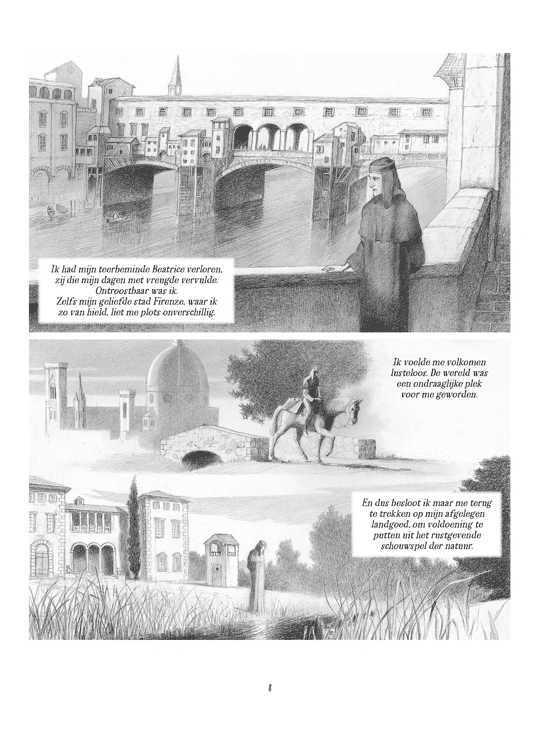 Ik had mijn teerbeminde Beatrice verloren, zij die mijn dagen met vreugde vervulde. Ontroostbaar was ik. Zelfs mijn geliefde stad Firenze, waar ik zo van hield, liet me plots onverschillig.

Ik voelde me volkomen lusteloos. De wereld was een ondraaglijke plek voor me geworden.

En dus besloot ik maar me terug te trekken op mijn afgelegen landgoed, om voldoening te putten uit het rustgevende schouwspel der natuur.

8